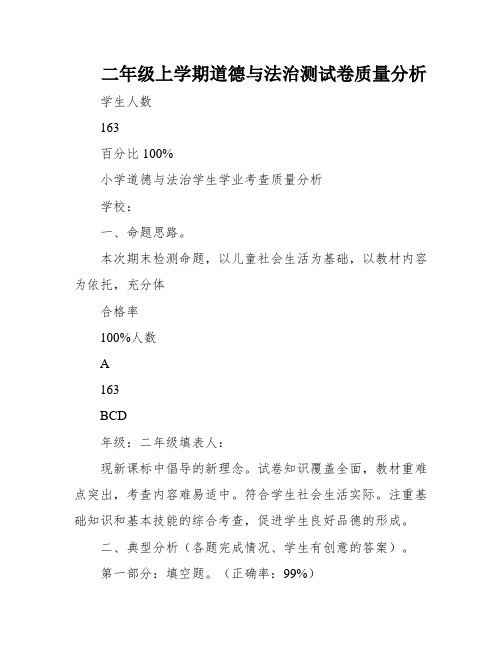 二年级上学期道德与法治测试卷质量分析

学生人数

163

百分比 100%

小学道德与法治学生学业考查质量分析

学校：

一、命题思路。

本次期末检测命题，以儿童社会生活为基础，以教材内容为依托，充分体

合格率

100%人数

A

163

BCD

年级：二年级填表人：

现新课标中倡导的新理念。试卷知识覆盖全面，教材重难点突出，考查内容难易适中。符合学生社会生活实际。注重基础知识和基本技能的综合考查，促进学生良好品德的形成。

二、典型分析（各题完成情况、学生有创意的答案）。

第一部分：填空题。（正确率：99%）